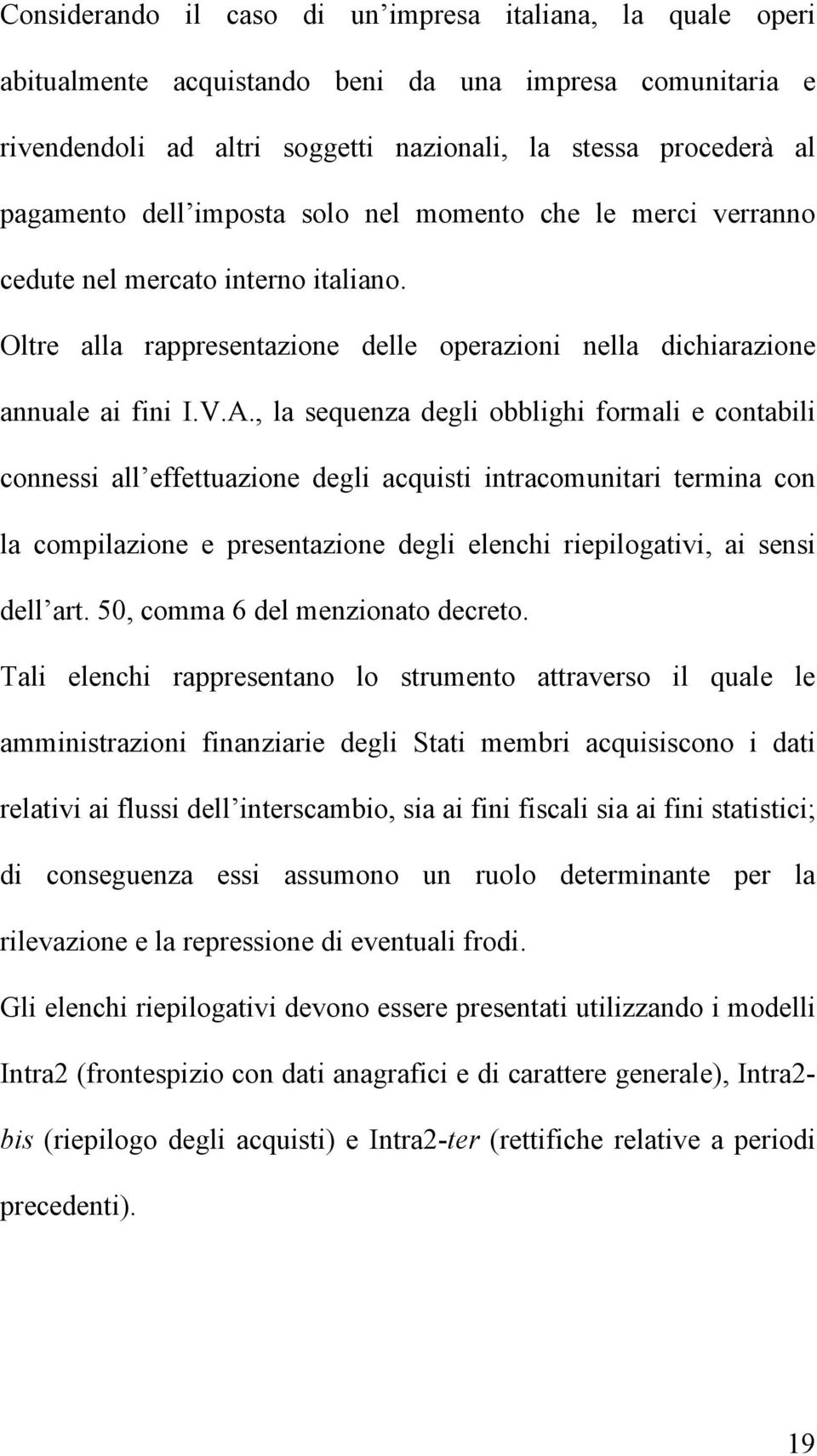 Considerando il caso di un'impresa italiana, la quale operi abitualmente acquistando beni da una impresa comunitaria e rivendendoli ad altri soggetti nazionali, la stessa procederà al pagamento dell'imposta solo nel momento che le merci verranno cedute nel mercato interno italiano.

Oltre alla rappresentazione delle operazioni nella dichiarazione annuale ai fini I.V.A., la sequenza degli obblighi formali e contabili connessi all'effettuazione degli acquisti intracomunitari termina con la compilazione e presentazione degli elenchi riepilogativi, ai sensi dell'art. 50, comma 6 del menzionato decreto.

Tali elenchi rappresentano lo strumento attraverso il quale le amministrazioni finanziarie degli Stati membri acquisiscono i dati relativi ai flussi dell'interscambio, sia ai fini fiscali sia ai fini statistici; di conseguenza essi assumono un ruolo determinante per la rilevazione e la repressione di eventuali frodi.

Gli elenchi riepilogativi devono essere presentati utilizzando i modelli Intra2 (frontespizio con dati anagrafici e di carattere generale), Intra2-bis (riepilogo degli acquisti) e Intra2-ter (rettifiche relative a periodi precedenti).

19